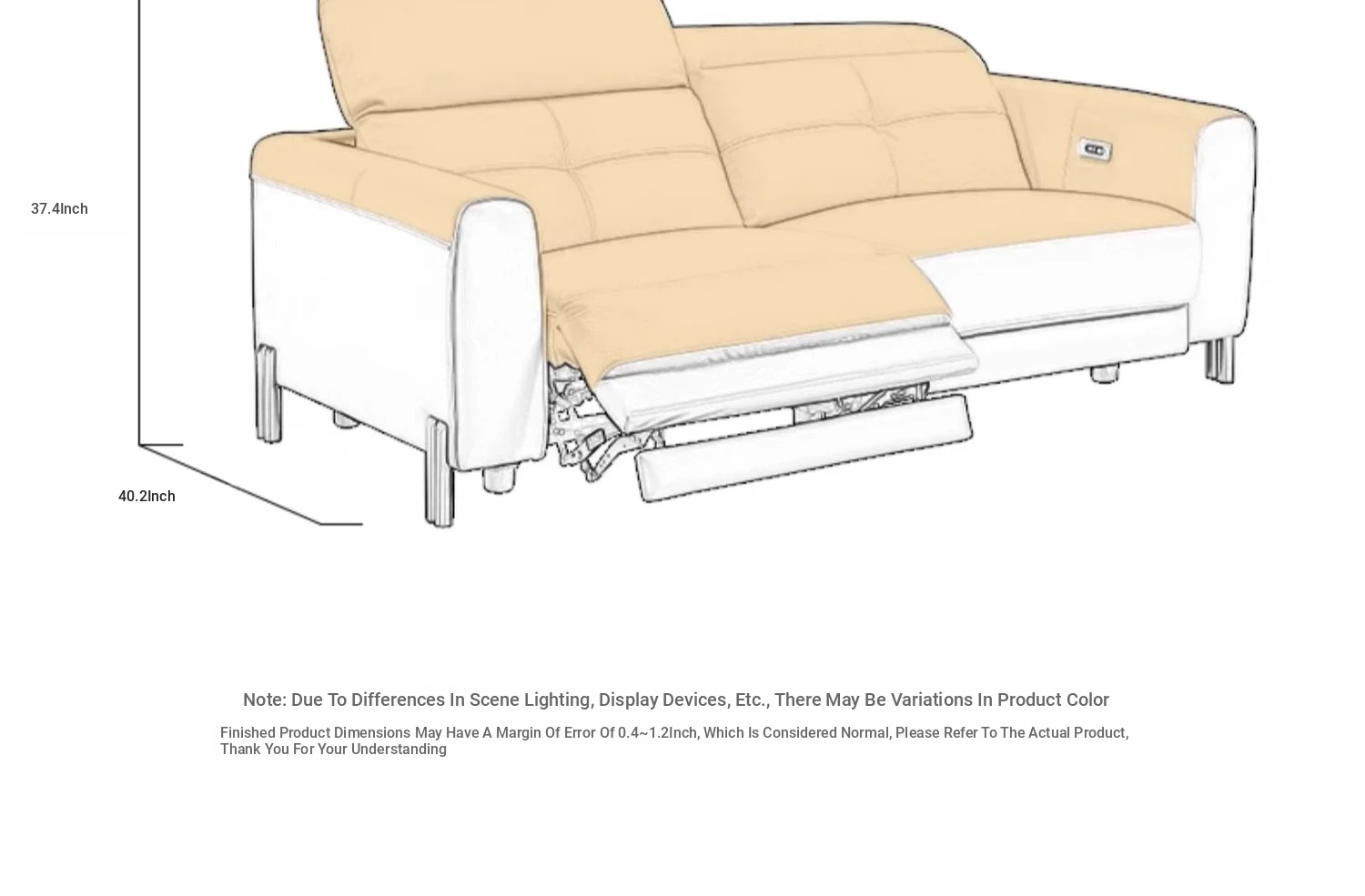 37.4Inch

40.2Inch

Note: Due To Differences In Scene Lighting, Display Devices, Etc., There May Be Variations In Product Color

Finished Product Dimensions May Have A Margin Of Error Of 0.4~1.2Inch, Which Is Considered Normal, Please Refer To The Actual Product, Thank You For Your Understanding